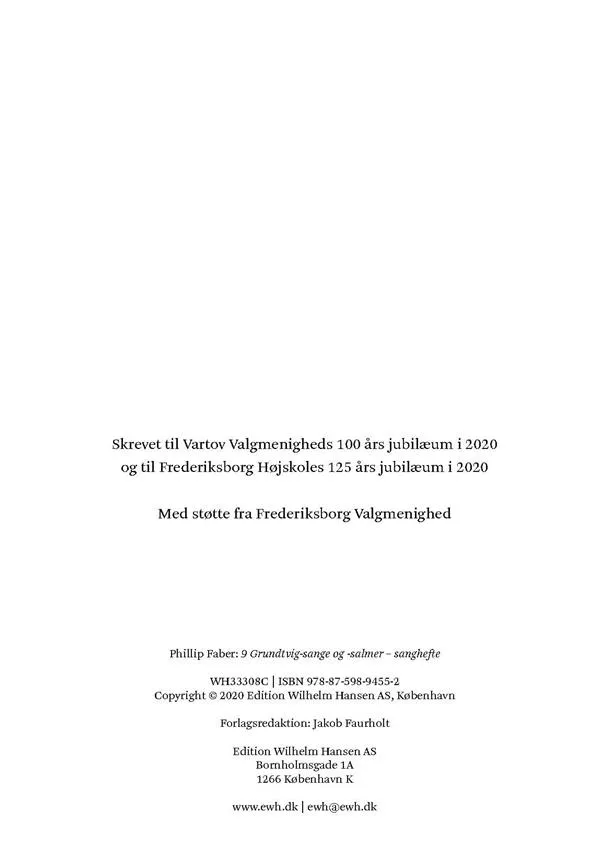 Skrevet til Vartov Valgmenigheds 100 års jubilæum i 2020
og til Frederiksborg Højskoles 125 års jubilæum i 2020

Med støtte fra Frederiksborg Valgmenighed

Phillip Faber: 9 Grundtvig-sange og -salmer – sanghefte

WH33308C | ISBN 978-87-598-9455-2
Copyright © 2020 Edition Wilhelm Hansen AS, København

Forlagsredaktion: Jakob Faurholt

Edition Wilhelm Hansen AS
Bornholmsgade 1A
1266 København K

www.ewh.dk | ewh@ewh.dk